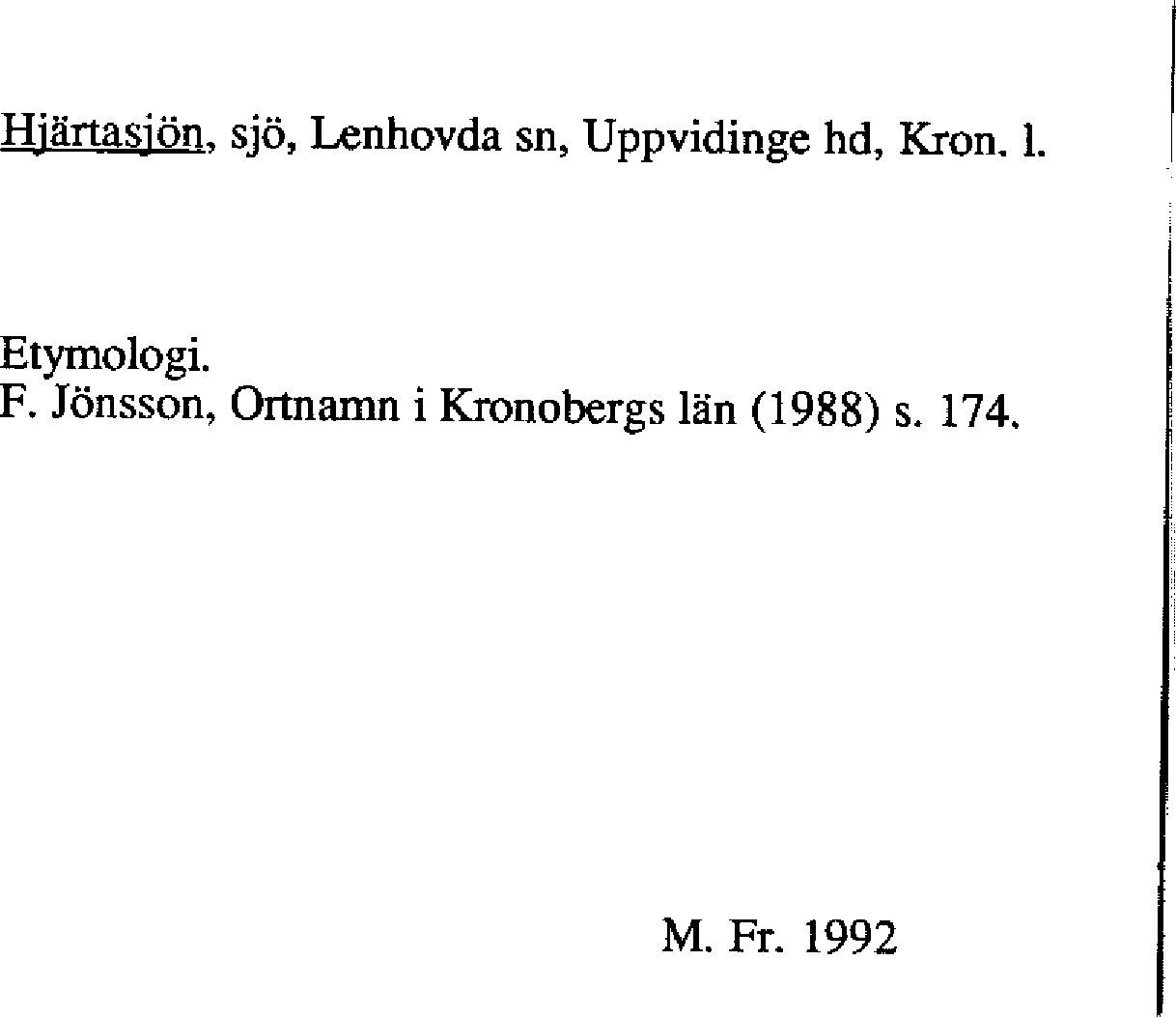 Hjärtasjön, sjö, Lenhovda sn, Uppvidinge hd, Kron. l.

Etymologi.
F. Jönsson, Ortnamn i Kronobergs län (1988) s. 174.

M. Fr. 1992